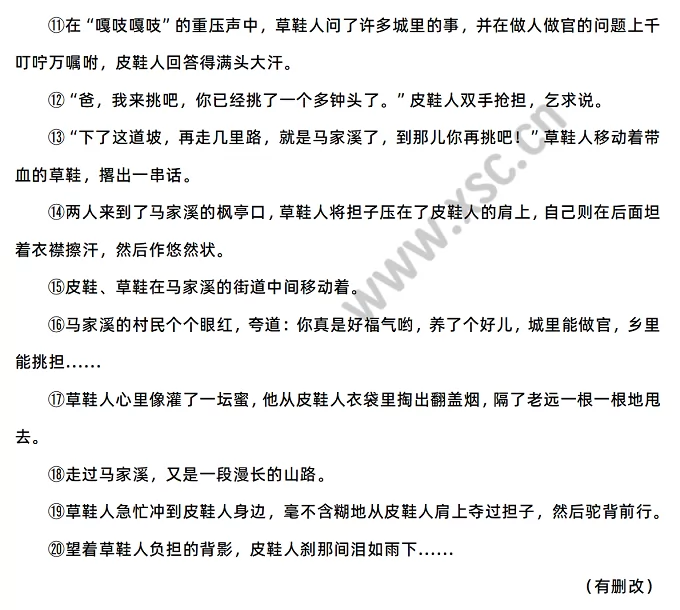 ⑪在“嘎吱嘎吱”的重压声中，草鞋人问了许多城里的事，并在做人做官的问题上千叮咛万嘱咐，皮鞋人回答得满头大汗。

⑫“爸，我来挑吧，你已经挑了一个多钟头了。”皮鞋人双手抢担，乞求说。

⑬“下了这道坡，再走几里路，就是马家溪了，到那儿你再挑吧！”草鞋人移动着带血的草鞋，撂出一串话。

⑭两人来到了马家溪的枫亭口，草鞋人将担子压在了皮鞋人的肩上，自己则在后面坦着衣襟擦汗，然后作悠然状。

⑮皮鞋、草鞋在马家溪的街道中间移动着。

⑯马家溪的村民个个眼红，夸道：你真是好福气哟，养了个好儿，城里能做官，乡里能挑担……

⑰草鞋人心里像灌了一坛蜜，他从皮鞋人衣袋里掏出翻盖烟，隔了老远一根一根地甩去。

⑱走过马家溪，又是一段漫长的山路。

⑲草鞋人急忙冲到皮鞋人身边，毫不含糊地从皮鞋人肩上夺过担子，然后驼背前行。

⑳望着草鞋人负担的背影，皮鞋人刹那间泪如雨下……

（有删改）

www.ysc.cn